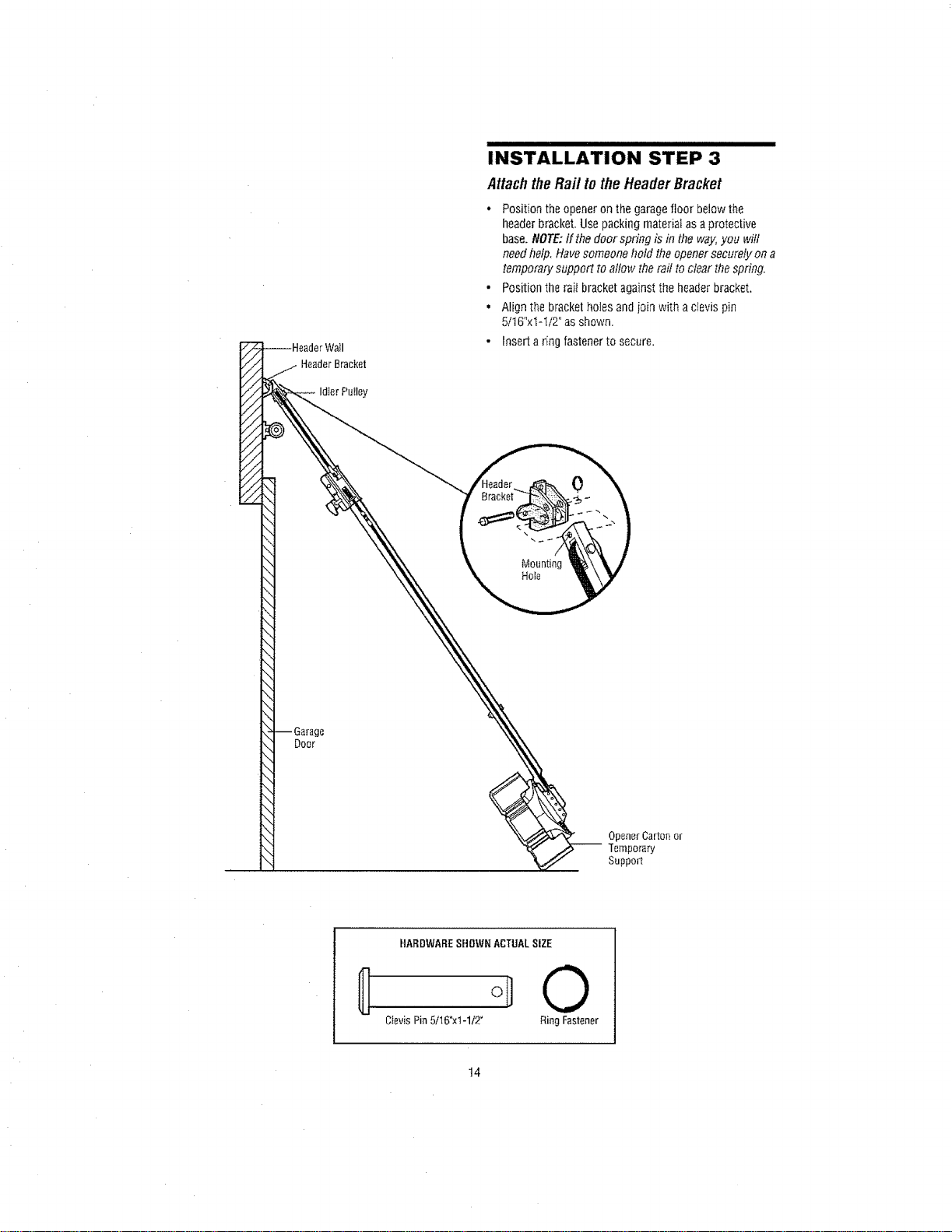 INSTALLATION STEP 3

Attach the Rail to the Header Bracket

• Position the opener on the garage floor below the header bracket. Use packing material as a protective base. NOTE: If the door spring is in the way, you will need help. Have someone hold the opener securely on a temporary support to allow the rail to clear the spring.

• Position the rail bracket against the header bracket.

• Align the bracket holes and join with a clevis pin 5/16"x1-1/2" as shown.

• Insert a ring fastener to secure.

Header Wall
Header Bracket
Idler Pulley
Header Bracket
Mounting Hole
Garage Door
Opener Carton or Temporary Support

HARDWARE SHOWN ACTUAL SIZE

Clevis Pin 5/16"x1-1/2"
Ring Fastener

14